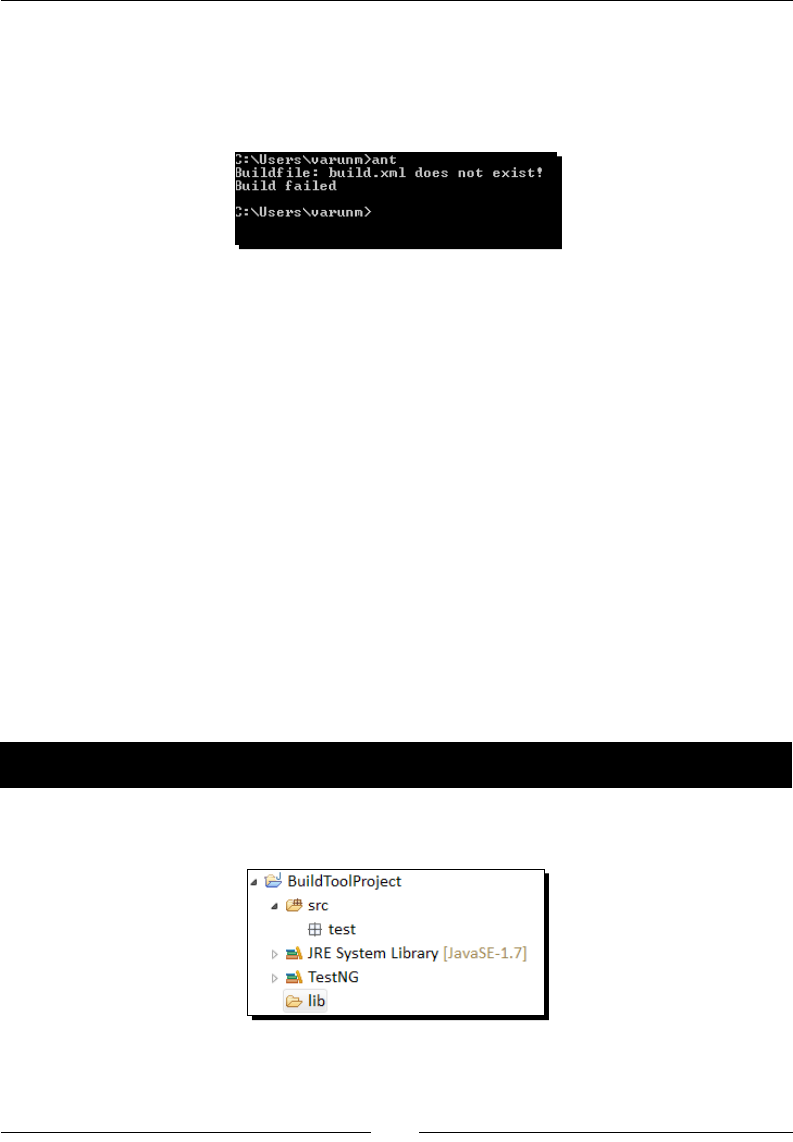 C:\Users\varunm>ant
Buildfile: build.xml does not exist!
Build failed

C:\Users\varunm>

BuildToolProject
src
test
JRE System Library [JavaSE-1.7]
TestNG
lib